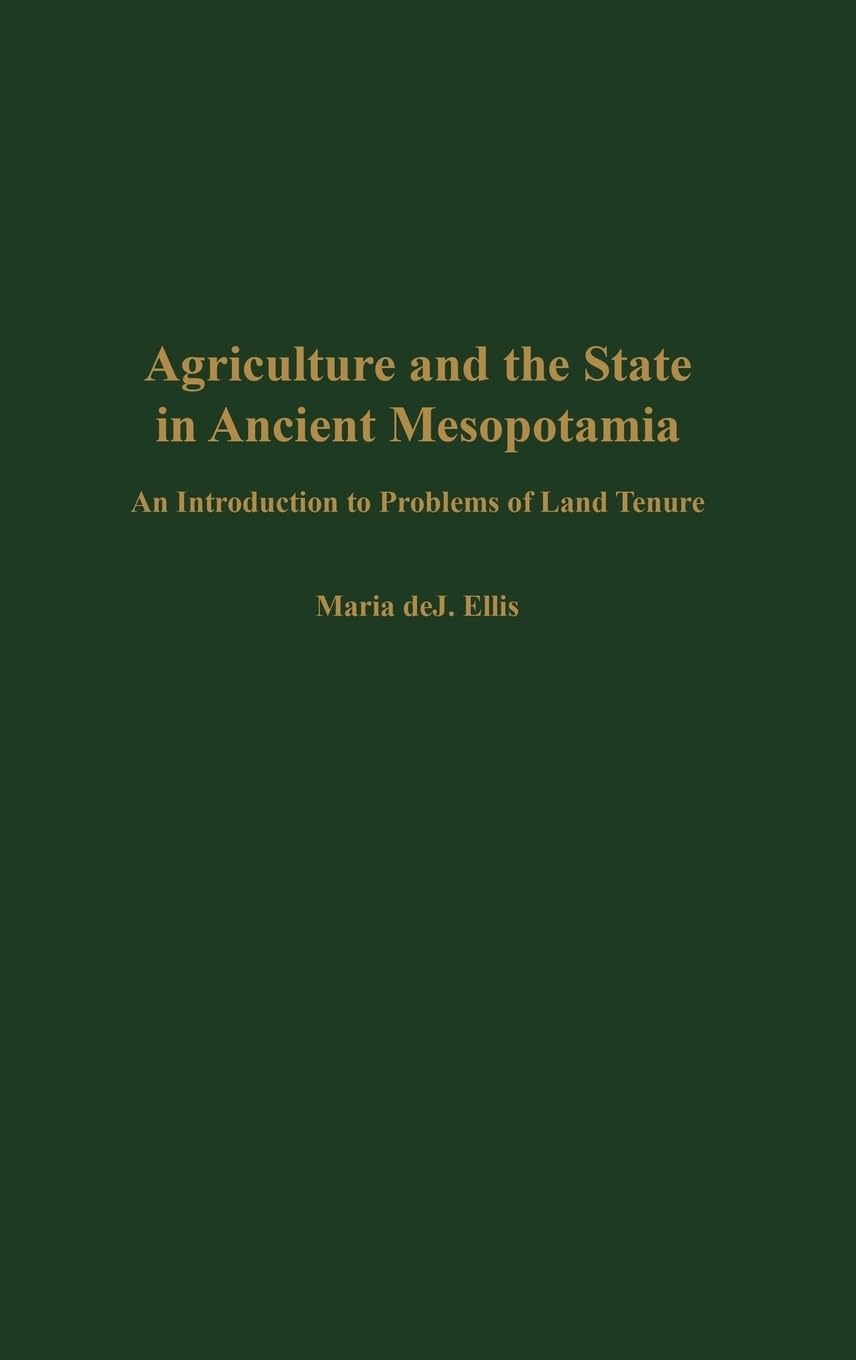 Agriculture and the State in Ancient Mesopotamia

An Introduction to Problems of Land Tenure

Maria deJ. Ellis